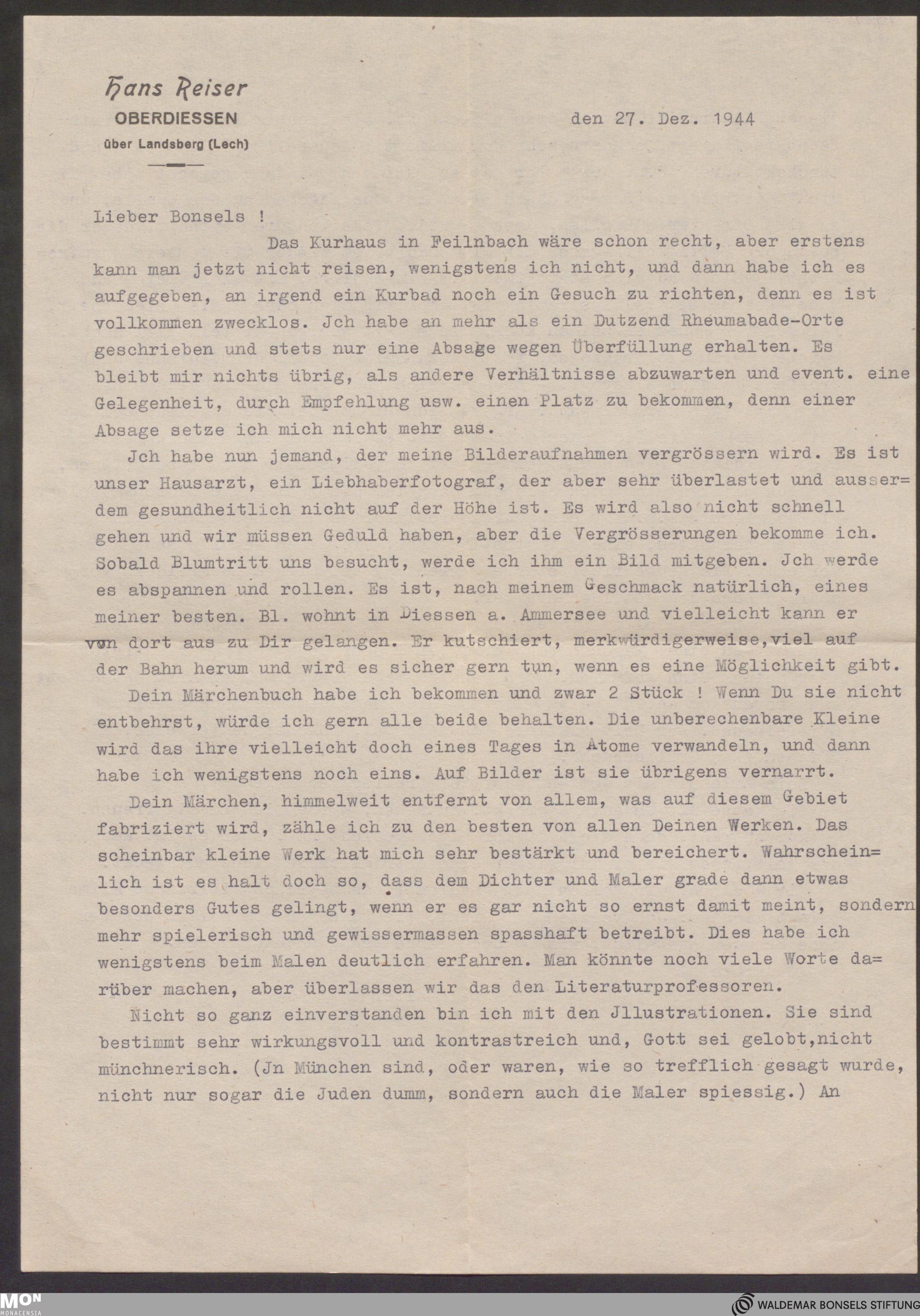 Hans Reiser
OBERDIESSEN
über Landsberg (Lech)

den 27. Dez. 1944

Lieber Bonsels !

Das Kurhaus in Feilnbach wäre schon recht, aber erstens kann man jetzt nicht reisen, wenigstens ich nicht, und dann habe ich es aufgegeben, an irgend ein Kurbad noch ein Gesuch zu richten, denn es ist vollkommen zwecklos. Jch habe an mehr als ein Dutzend Rheumabade-Orte geschrieben und stets nur eine Absage wegen Überfüllung erhalten. Es bleibt mir nichts übrig, als andere Verhältnisse abzuwarten und event. eine Gelegenheit, durch Empfehlung usw. einen Platz zu bekommen, denn einer Absage setze ich mich nicht mehr aus.

Jch habe nun jemand, der meine Bilderaufnahmen vergrössern wird. Es ist unser Hausarzt, ein Liebhaberfotograf, der aber sehr überlastet und ausserdem gesundheitlich nicht auf der Höhe ist. Es wird also nicht schnell gehen und wir müssen Geduld haben, aber die Vergrösserungen bekomme ich. Sobald Blumtritt uns besucht, werde ich ihm ein Bild mitgeben. Jch werde es abspannen und rollen. Es ist, nach meinem Geschmack natürlich, eines meiner besten. Bl. wohnt in Diessen a. Ammersee und vielleicht kann er von dort aus zu Dir gelangen. Er kutschiert, merkwürdigerweise,viel auf der Bahn herum und wird es sicher gern tun, wenn es eine Möglichkeit gibt.

Dein Märchenbuch habe ich bekommen und zwar 2 Stück ! Wenn Du sie nicht entbehrst, würde ich gern alle beide behalten. Die unberechenbare Kleine wird das ihre vielleicht doch eines Tages in Atome verwandeln, und dann habe ich wenigstens noch eins. Auf Bilder ist sie übrigens vernarrt.

Dein Märchen, himmelweit entfernt von allem, was auf diesem Gebiet fabriziert wird, zähle ich zu den besten von allen Deinen Werken. Das scheinbar kleine Werk hat mich sehr bestärkt und bereichert. Wahrscheinlich ist es halt doch so, dass dem Dichter und Maler grade dann etwas besonders Gutes gelingt, wenn er es gar nicht so ernst damit meint, sondern mehr spielerisch und gewissermassen spasshaft betreibt. Dies habe ich wenigstens beim Malen deutlich erfahren. Man könnte noch viele Worte darüber machen, aber überlassen wir das den Literaturprofessoren.

Nicht so ganz einverstanden bin ich mit den Jllustrationen. Sie sind bestimmt sehr wirkungsvoll und kontrastreich und, Gott sei gelobt,nicht münchnerisch. (Jn München sind, oder waren, wie so trefflich gesagt wurde, nicht nur sogar die Juden dumm, sondern auch die Maler spiessig.) An

MON MONACENSIA
WALDEMAR BONSELS STIFTUNG